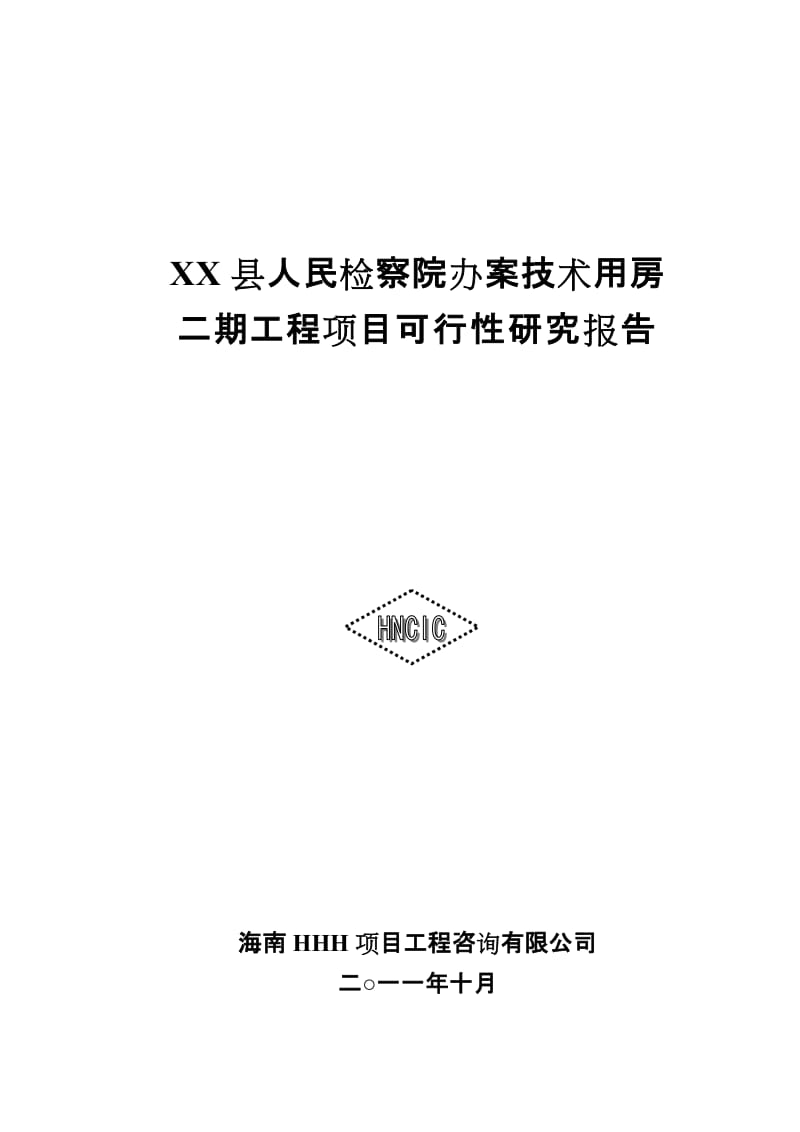 XX 县人民检察院办案技术用房
二期工程项目可行性研究报告

HNCIC

海南 HHH 项目工程咨询有限公司
二○一一年十月